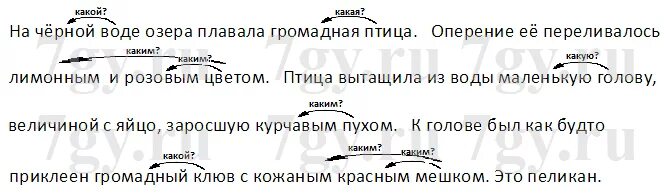 какой? какая?
На чёрной воде озера плавала громадная птица. Оперение её переливалось

каким? каким? какую?
лимонным и розовым цветом. Птица вытащила из воды маленькую голову,

каким?
величиной с яйцо, заросшую курчавым пухом. К голове был как будто

какой? каким? каким?
приклеен громадный клюв с кожаным красным мешком. Это пеликан.

7gy.ru 7gy.ru 7gy.ru